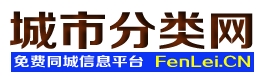 城市分类网

免费同城信息平台 FenLei.CN